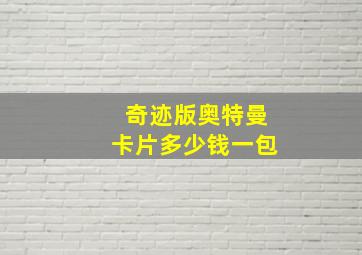 奇迹版奥特曼
卡片多少钱一包